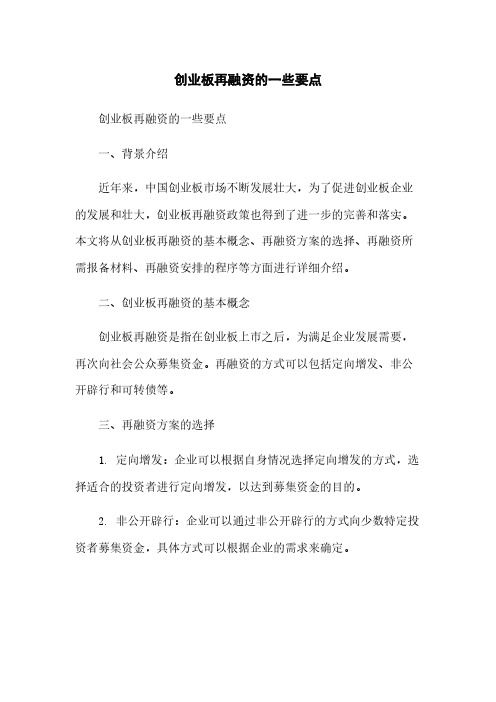 创业板再融资的一些要点

创业板再融资的一些要点

一、背景介绍

近年来，中国创业板市场不断发展壮大，为了促进创业板企业的发展和壮大，创业板再融资政策也得到了进一步的完善和落实。本文将从创业板再融资的基本概念、再融资方案的选择、再融资所需报备材料、再融资安排的程序等方面进行详细介绍。

二、创业板再融资的基本概念

创业板再融资是指在创业板上市之后，为满足企业发展需要，再次向社会公众募集资金。再融资的方式可以包括定向增发、非公开辟行和可转债等。

三、再融资方案的选择

1. 定向增发：企业可以根据自身情况选择定向增发的方式，选择适合的投资者进行定向增发，以达到募集资金的目的。

2. 非公开辟行：企业可以通过非公开辟行的方式向少数特定投资者募集资金，具体方式可以根据企业的需求来确定。